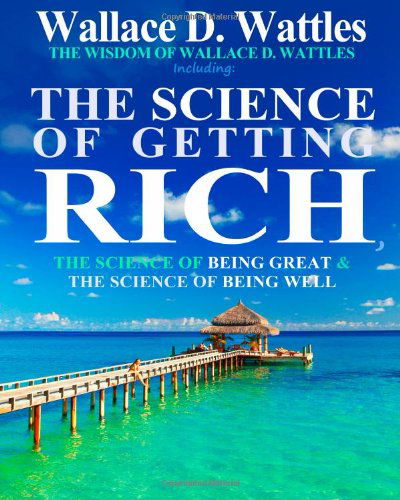 Wallace D. Wattles
THE WISDOM OF WALLACE D. WATTLES
Including:

THE SCIENCE OF GETTING RICH,

THE SCIENCE OF BEING GREAT &
THE SCIENCE OF BEING WELL